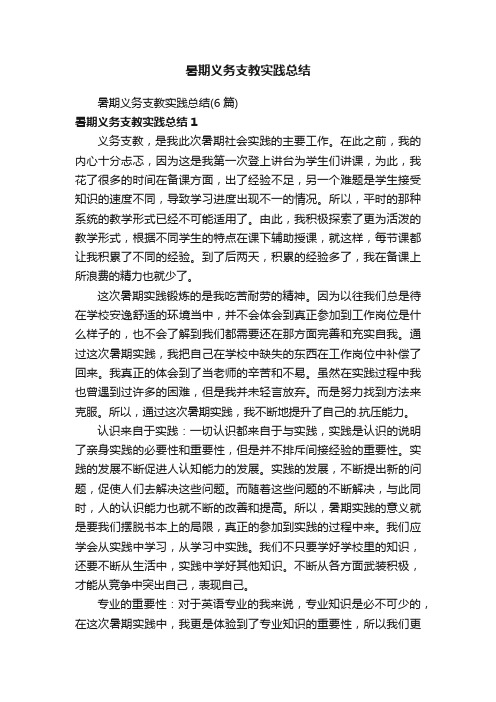 暑期义务支教实践总结

暑期义务支教实践总结(6 篇)

暑期义务支教实践总结 1

义务支教，是我此次暑期社会实践的主要工作。在此之前，我的内心十分忐忑，因为这是我第一次登上讲台为学生们讲课，为此，我花了很多的时间在备课方面，出了经验不足，另一个难题是学生接受知识的速度不同，导致学习进度出现不一的情况。所以，平时的那种系统的教学形式已经不可能适用了。由此，我积极探索了更为活泼的教学形式，根据不同学生的特点在课下辅助授课，就这样，每节课都让我积累了不同的经验。到了后两天，积累的经验多了，我在备课上所浪费的精力也就少了。

这次暑期实践锻炼的是我吃苦耐劳的精神。因为以往我们总是待在学校安逸舒适的环境当中，并不会体会到真正参加到工作岗位是什么样子的，也不会了解到我们都需要还在那方面完善和充实自我。通过这次暑期实践，我把自己在学校中缺失的东西在工作岗位中补偿了回来。我真正的体会到了当老师的辛苦和不易。虽然在实践过程中我也曾遇到过许多的困难，但是我并未轻言放弃。而是努力找到方法来克服。所以，通过这次暑期实践，我不断地提升了自己的.抗压能力。

认识来自于实践：一切认识都来自于与实践，实践是认识的说明了亲身实践的必要性和重要性，但是并不排斥间接经验的重要性。实践的发展不断促进人认知能力的发展。实践的发展，不断提出新的问题，促使人们去解决这些问题。而随着这些问题的不断解决，与此同时，人的认识能力也就不断的改善和提高。所以，暑期实践的意义就是要我们摆脱书本上的局限，真正的参加到实践的过程中来。我们应学会从实践中学习，从学习中实践。我们不只要学好学校里的知识，还要不断从生活中，实践中学好其他知识。不断从各方面武装积极，才能从竞争中突出自己，表现自己。

专业的重要性：对于英语专业的我来说，专业知识是必不可少的，在这次暑期实践中，我更是体验到了专业知识的重要性，所以我们更